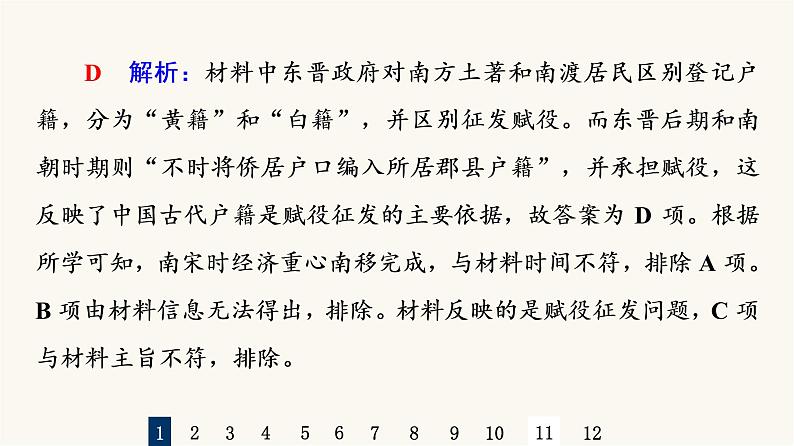 D 解析：材料中东晋政府对南方土著和南渡居民区别登记户籍，分为“黄籍”和“白籍”，并区别征发赋役。而东晋后期和南朝时期则“不时将侨居户口编入所居郡县户籍”，并承担赋役，这反映了中国古代户籍是赋役征发的主要依据，故答案为 D 项。根据所学可知，南宋时经济重心南移完成，与材料时间不符，排除 A 项。B 项由材料信息无法得出，排除。材料反映的是赋役征发问题，C 项与材料主旨不符，排除。

1 2 3 4 5 6 7 8 9 10 11 12